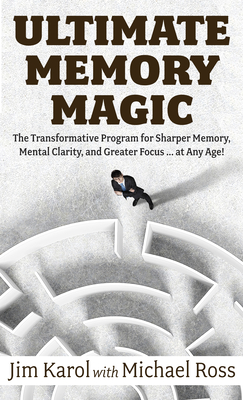 ULTIMATE MEMORY MAGIC

The Transformative Program for Sharper Memory, Mental Clarity, and Greater Focus ... at Any Age!

Jim Karol with Michael Ross